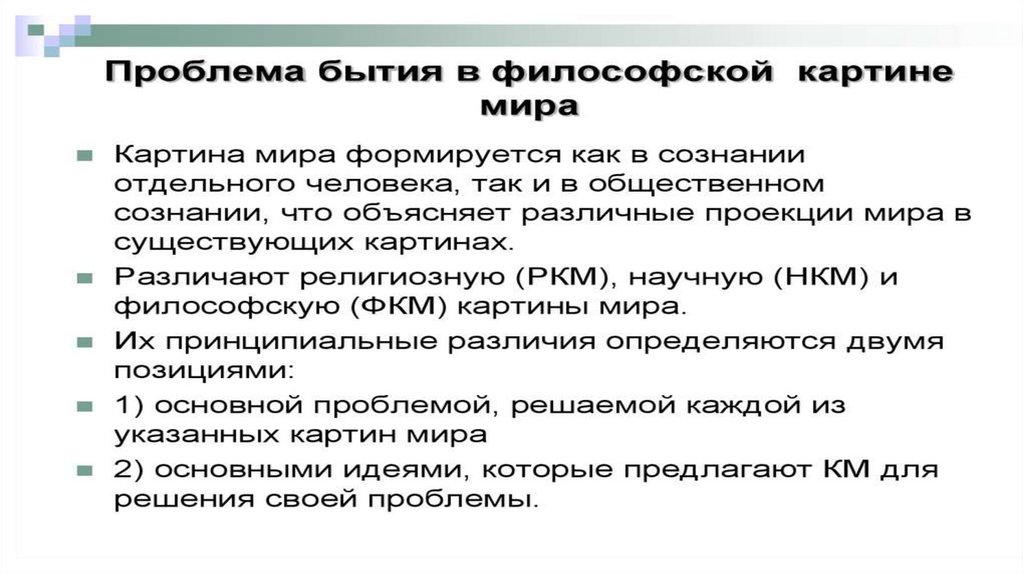 Проблема бытия в философской картине мира

Картина мира формируется как в сознании отдельного человека, так и в общественном сознании, что объясняет различные проекции мира в существующих картинах.

Различают религиозную (РКМ), научную (НКМ) и философскую (ФКМ) картины мира.

Их принципиальные различия определяются двумя позициями:

1) основной проблемой, решаемой каждой из указанных картин мира

2) основными идеями, которые предлагают КМ для решения своей проблемы.